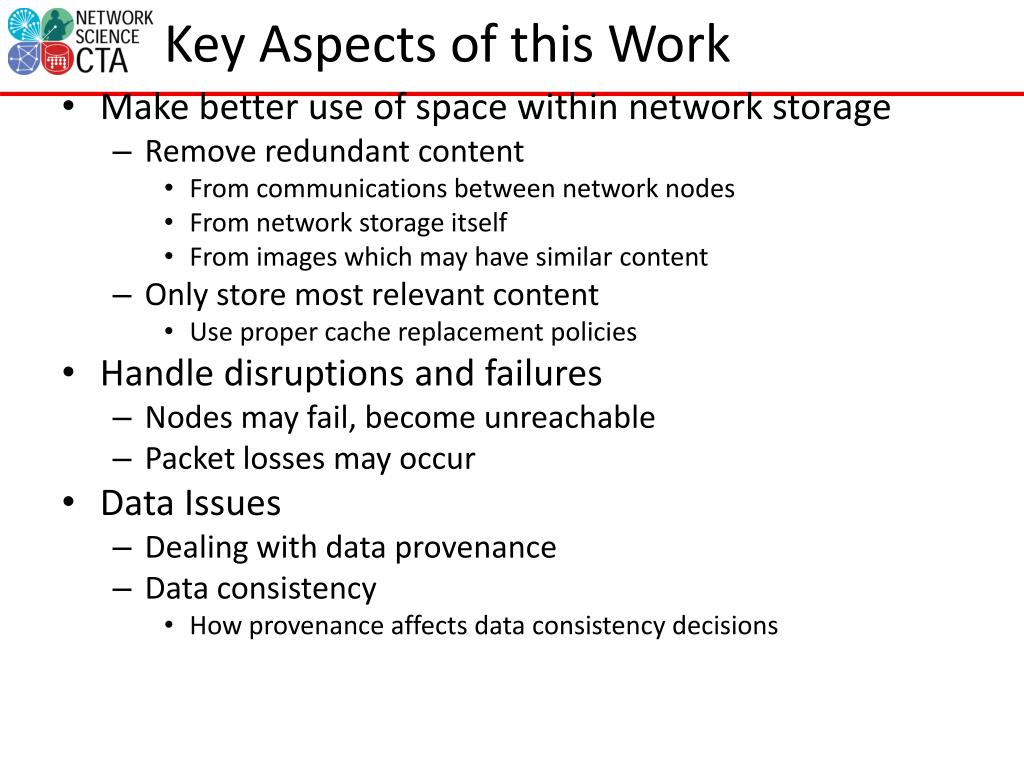 NETWORK SCIENCE CTA

Key Aspects of this Work

• Make better use of space within network storage
– Remove redundant content
• From communications between network nodes
• From network storage itself
• From images which may have similar content
– Only store most relevant content
• Use proper cache replacement policies
• Handle disruptions and failures
– Nodes may fail, become unreachable
– Packet losses may occur
• Data Issues
– Dealing with data provenance
– Data consistency
• How provenance affects data consistency decisions